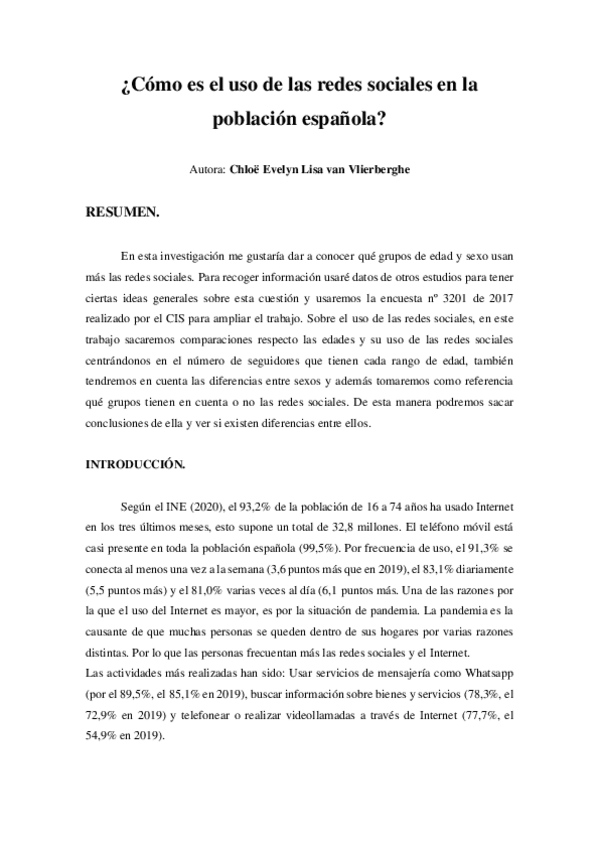 ¿Cómo es el uso de las redes sociales en la población española?

Autora: Chloë Evelyn Lisa van Vlierberghe

RESUMEN.

En esta investigación me gustaría dar a conocer qué grupos de edad y sexo usan más las redes sociales. Para recoger información usaré datos de otros estudios para tener ciertas ideas generales sobre esta cuestión y usaremos la encuesta nº 3201 de 2017 realizado por el CIS para ampliar el trabajo. Sobre el uso de las redes sociales, en este trabajo sacaremos comparaciones respecto las edades y su uso de las redes sociales centrándonos en el número de seguidores que tienen cada rango de edad, también tendremos en cuenta las diferencias entre sexos y además tomaremos como referencia qué grupos tienen en cuenta o no las redes sociales. De esta manera podremos sacar conclusiones de ella y ver si existen diferencias entre ellos.

INTRODUCCIÓN.

Según el INE (2020), el 93,2% de la población de 16 a 74 años ha usado Internet en los tres últimos meses, esto supone un total de 32,8 millones. El teléfono móvil está casi presente en toda la población española (99,5%). Por frecuencia de uso, el 91,3% se conecta al menos una vez a la semana (3,6 puntos más que en 2019), el 83,1% diariamente (5,5 puntos más) y el 81,0% varias veces al día (6,1 puntos más. Una de las razones por la que el uso del Internet es mayor, es por la situación de pandemia. La pandemia es la causante de que muchas personas se queden dentro de sus hogares por varias razones distintas. Por lo que las personas frecuentan más las redes sociales y el Internet.
Las actividades más realizadas han sido: Usar servicios de mensajería como Whatsapp (por el 89,5%, el 85,1% en 2019), buscar información sobre bienes y servicios (78,3%, el 72,9% en 2019) y telefonear o realizar videollamadas a través de Internet (77,7%, el 54,9% en 2019).